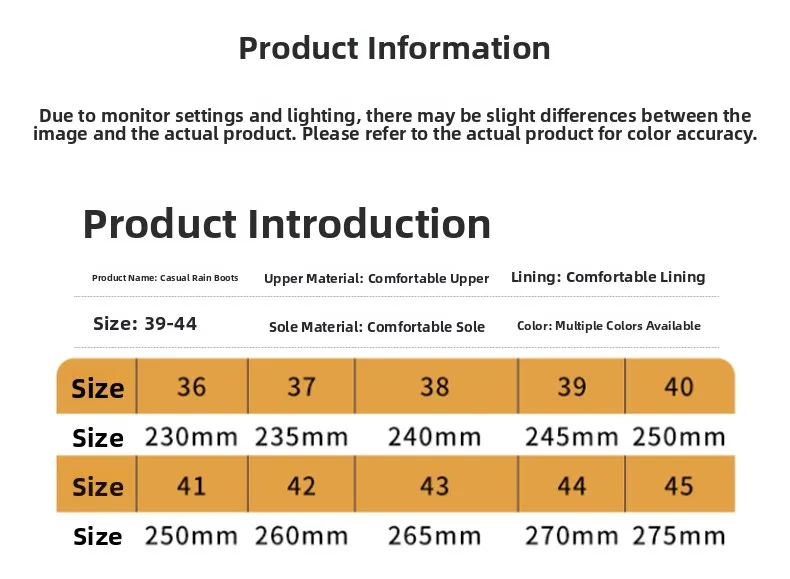 Product Information

Due to monitor settings and lighting, there may be slight differences between the image and the actual product. Please refer to the actual product for color accuracy.

Product Introduction

Product Name: Casual Rain Boots
Upper Material: Comfortable Upper
Lining: Comfortable Lining

Size: 39-44
Sole Material: Comfortable Sole
Color: Multiple Colors Available

| Size | 36 | 37 | 38 | 39 | 40 |
|---|---|---|---|---|---|
| Size | 230mm | 235mm | 240mm | 245mm | 250mm |
| Size | 41 | 42 | 43 | 44 | 45 |
| Size | 250mm | 260mm | 265mm | 270mm | 275mm |